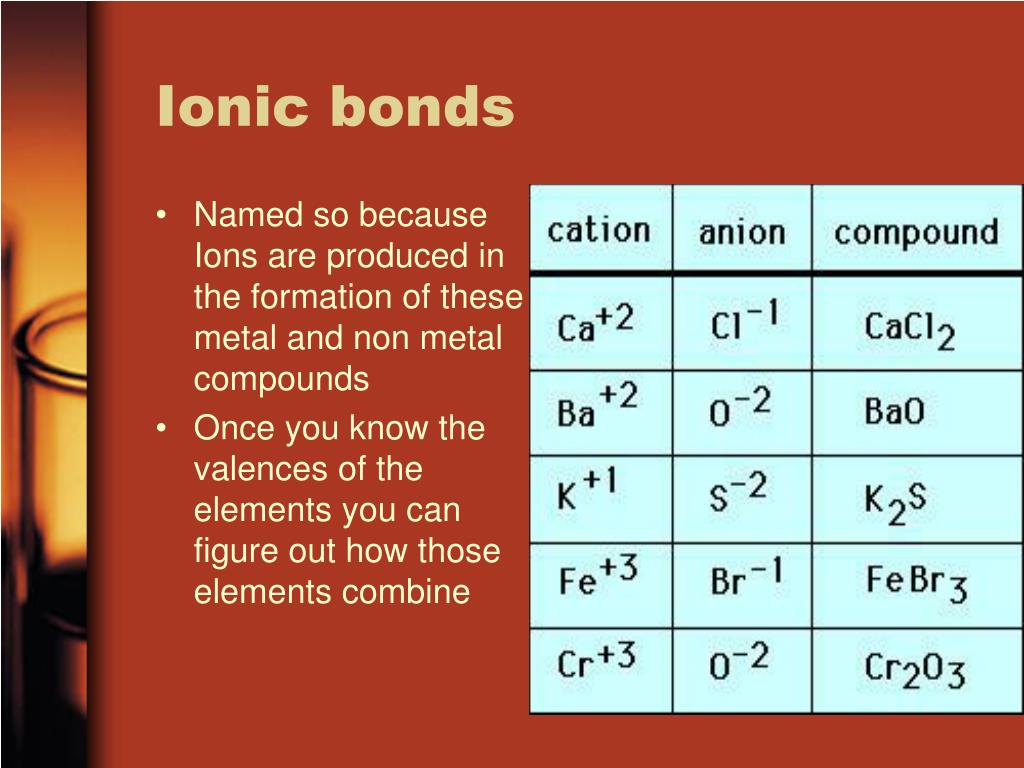 Ionic bonds

• Named so because Ions are produced in the formation of these metal and non metal compounds
• Once you know the valences of the elements you can figure out how those elements combine

| cation | anion | compound |
|---|---|---|
| $Ca^{+2}$ | $Cl^{-1}$ | $CaCl_2$ |
| $Ba^{+2}$ | $O^{-2}$ | $BaO$ |
| $K^{+1}$ | $S^{-2}$ | $K_2S$ |
| $Fe^{+3}$ | $Br^{-1}$ | $FeBr_3$ |
| $Cr^{+3}$ | $O^{-2}$ | $Cr_2O_3$ |